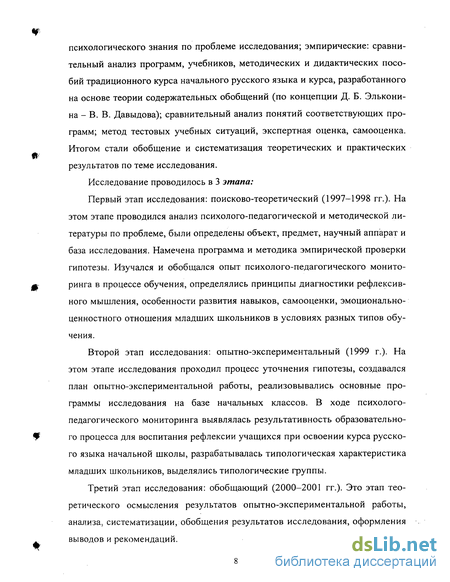 психологического знания по проблеме исследования; эмпирические: сравнительный анализ программ, учебников, методических и дидактических пособий традиционного курса начального русского языка и курса, разработанного на основе теории содержательных обобщений (по концепции Д. Б. Эльконина – В. В. Давыдова); сравнительный анализ понятий соответствующих программ; метод тестовых учебных ситуаций, экспертная оценка, самооценка. Итогом стали обобщение и систематизация теоретических и практических результатов по теме исследования.

Исследование проводилось в 3 этапа:

Первый этап исследования: поисково-теоретический (1997–1998 гг.). На этом этапе проводился анализ психолого-педагогической и методической литературы по проблеме, были определены объект, предмет, научный аппарат и база исследования. Намечена программа и методика эмпирической проверки гипотезы. Изучался и обобщался опыт психолого-педагогического мониторинга в процессе обучения, определялись принципы диагностики рефлексивного мышления, особенности развития навыков, самооценки, эмоционально-ценностного отношения младших школьников в условиях разных типов обучения.

Второй этап исследования: опытно-экспериментальный (1999 г.). На этом этапе исследования проходил процесс уточнения гипотезы, создавался план опытно-экспериментальной работы, реализовывались основные программы исследования на базе начальных классов. В ходе психолого-педагогического мониторинга выявлялась результативность образовательного процесса для воспитания рефлексии учащихся при освоении курса русского языка начальной школы, разрабатывалась типологическая характеристика младших школьников, выделялись типологические группы.

Третий этап исследования: обобщающий (2000–2001 гг.). Это этап теоретического осмысления результатов опытно-экспериментальной работы, анализа, систематизации, обобщения результатов исследования, оформления выводов и рекомендаций.

8

dsLib.net
библиотека диссертаций